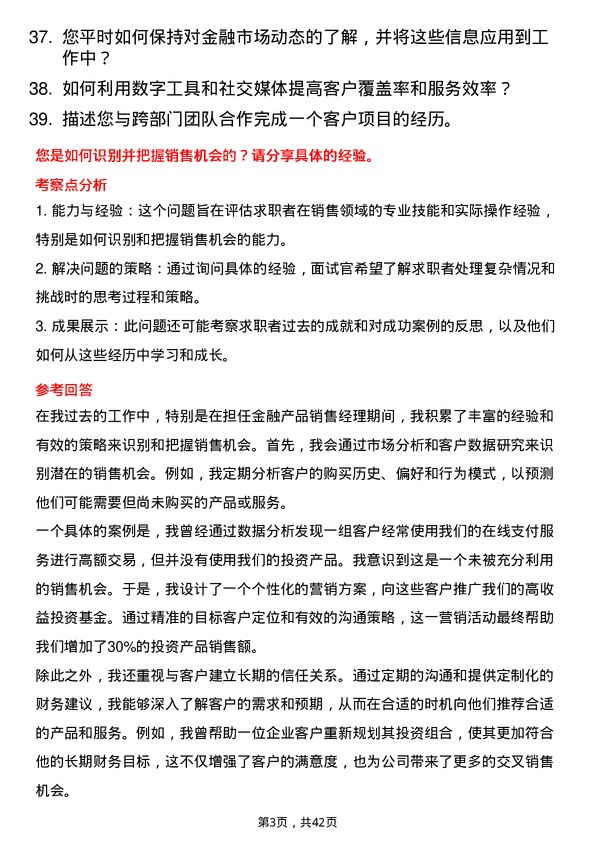 37. 您平时如何保持对金融市场动态的了解，并将这些信息应用到工作中？

38. 如何利用数字工具和社交媒体提高客户覆盖率和服务效率？

39. 描述您与跨部门团队合作完成一个客户项目的经历。

您是如何识别并把握销售机会的？请分享具体的经验。

考察点分析

1. 能力与经验：这个问题旨在评估求职者在销售领域的专业技能和实际操作经验，特别是如何识别和把握销售机会的能力。

2. 解决问题的策略：通过询问具体的经验，面试官希望了解求职者处理复杂情况和挑战时的思考过程和策略。

3. 成果展示：此问题还可能考察求职者过去的成就和对成功案例的反思，以及他们如何从这些经历中学习和成长。

参考回答

在我过去的工作中，特别是在担任金融产品销售经理期间，我积累了丰富的经验和有效的策略来识别和把握销售机会。首先，我会通过市场分析和客户数据研究来识别潜在的销售机会。例如，我定期分析客户的购买历史、偏好和行为模式，以预测他们可能需要但尚未购买的产品或服务。

一个具体的案例是，我曾经通过数据分析发现一组客户经常使用我们的在线支付服务进行高额交易，但并没有使用我们的投资产品。我意识到这是一个未被充分利用的销售机会。于是，我设计了一个个性化的营销方案，向这些客户推广我们的高收益投资基金。通过精准的目标客户定位和有效的沟通策略，这一营销活动最终帮助我们增加了30%的投资产品销售额。

除此之外，我还重视与客户建立长期的信任关系。通过定期的沟通和提供定制化的财务建议，我能够深入了解客户的需求和预期，从而在合适的时机向他们推荐合适的产品和服务。例如，我曾帮助一位企业客户重新规划其投资组合，使其更加符合他的长期财务目标，这不仅增强了客户的满意度，也为公司带来了更多的交叉销售机会。

第3页，共42页